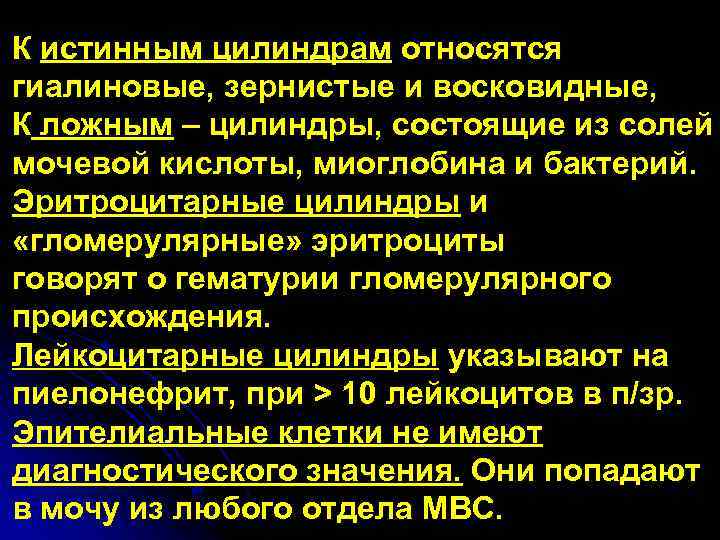 К истинным цилиндрам относятся гиалиновые, зернистые и восковидные, К ложным – цилиндры, состоящие из солей мочевой кислоты, миоглобина и бактерий.
Эритроцитарные цилиндры и «гломерулярные» эритроциты говорят о гематурии гломерулярного происхождения.
Лейкоцитарные цилиндры указывают на пиелонефрит, при > 10 лейкоцитов в п/зр.
Эпителиальные клетки не имеют диагностического значения. Они попадают в мочу из любого отдела МВС.